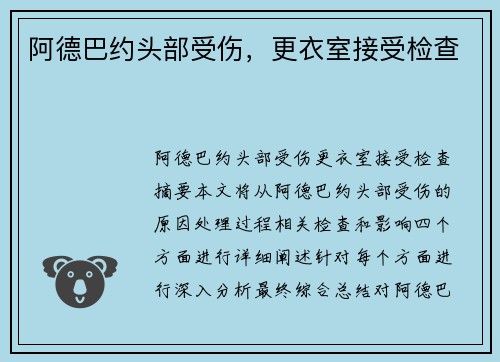 阿德巴约头部受伤，更衣室接受检查

阿德巴约头部受伤更衣室接受检查摘要本文将从阿德巴约头部受伤的原因处理过程相关检查和影响四个方面进行详细阐述针对每个方面进行深入分析最终综合总结对阿德巴